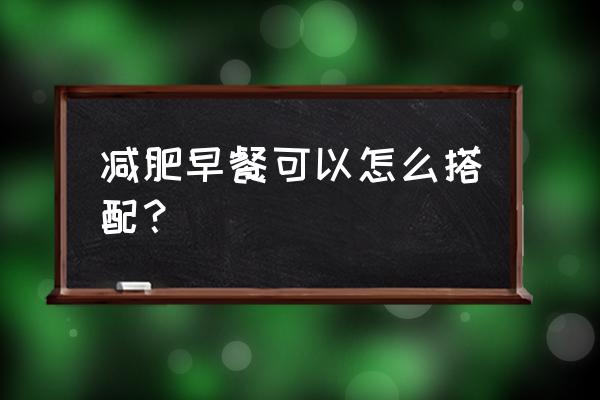 减肥早餐可以怎么搭配？